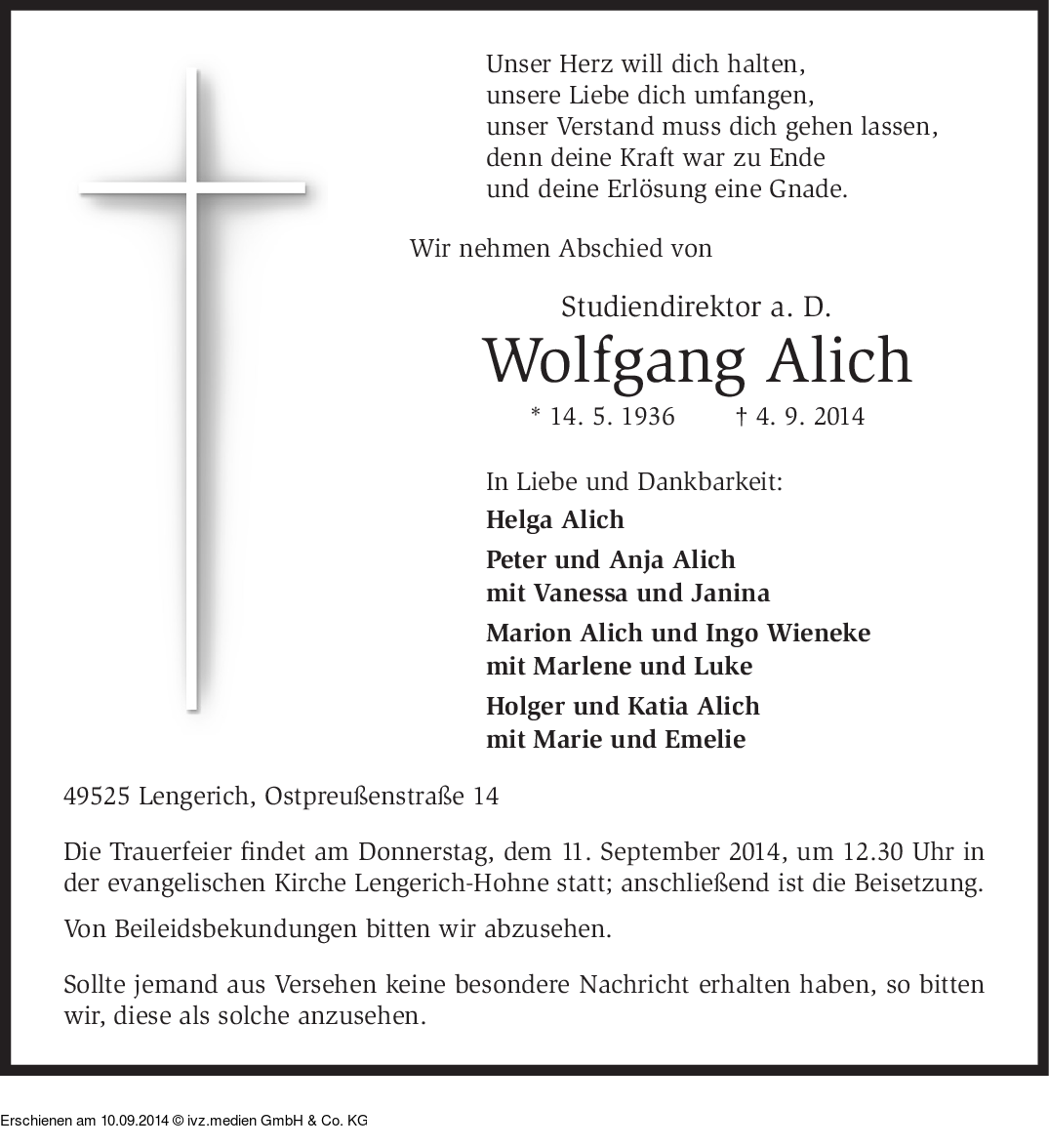 Unser Herz will dich halten,
unsere Liebe dich umfangen,
unser Verstand muss dich gehen lassen,
denn deine Kraft war zu Ende
und deine Erlösung eine Gnade.

Wir nehmen Abschied von

Studiendirektor a. D.
Wolfgang Alich
* 14. 5. 1936 † 4. 9. 2014

In Liebe und Dankbarkeit:
Helga Alich
Peter und Anja Alich
mit Vanessa und Janina
Marion Alich und Ingo Wieneke
mit Marlene und Luke
Holger und Katia Alich
mit Marie und Emelie

49525 Lengerich, Ostpreußenstraße 14

Die Trauerfeier findet am Donnerstag, dem 11. September 2014, um 12.30 Uhr in der evangelischen Kirche Lengerich-Hohne statt; anschließend ist die Beisetzung.

Von Beileidsbekundungen bitten wir abzusehen.

Sollte jemand aus Versehen keine besondere Nachricht erhalten haben, so bitten wir, diese als solche anzusehen.

Erschienen am 10.09.2014 © ivz.medien GmbH & Co. KG